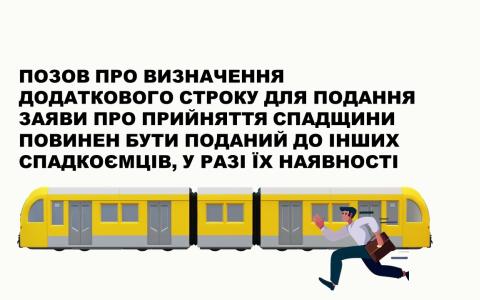 ПОЗОВ ПРО ВИЗНАЧЕННЯ ДОДАТКОВОГО СТРОКУ ДЛЯ ПОДАННЯ ЗАЯВИ ПРО ПРИЙНЯТТЯ СПАДЩИНИ ПОВИНЕН БУТИ ПОДАНИЙ ДО ІНШИХ СПАДКОЄМЦІВ, У РАЗІ ЇХ НАЯВНОСТІ